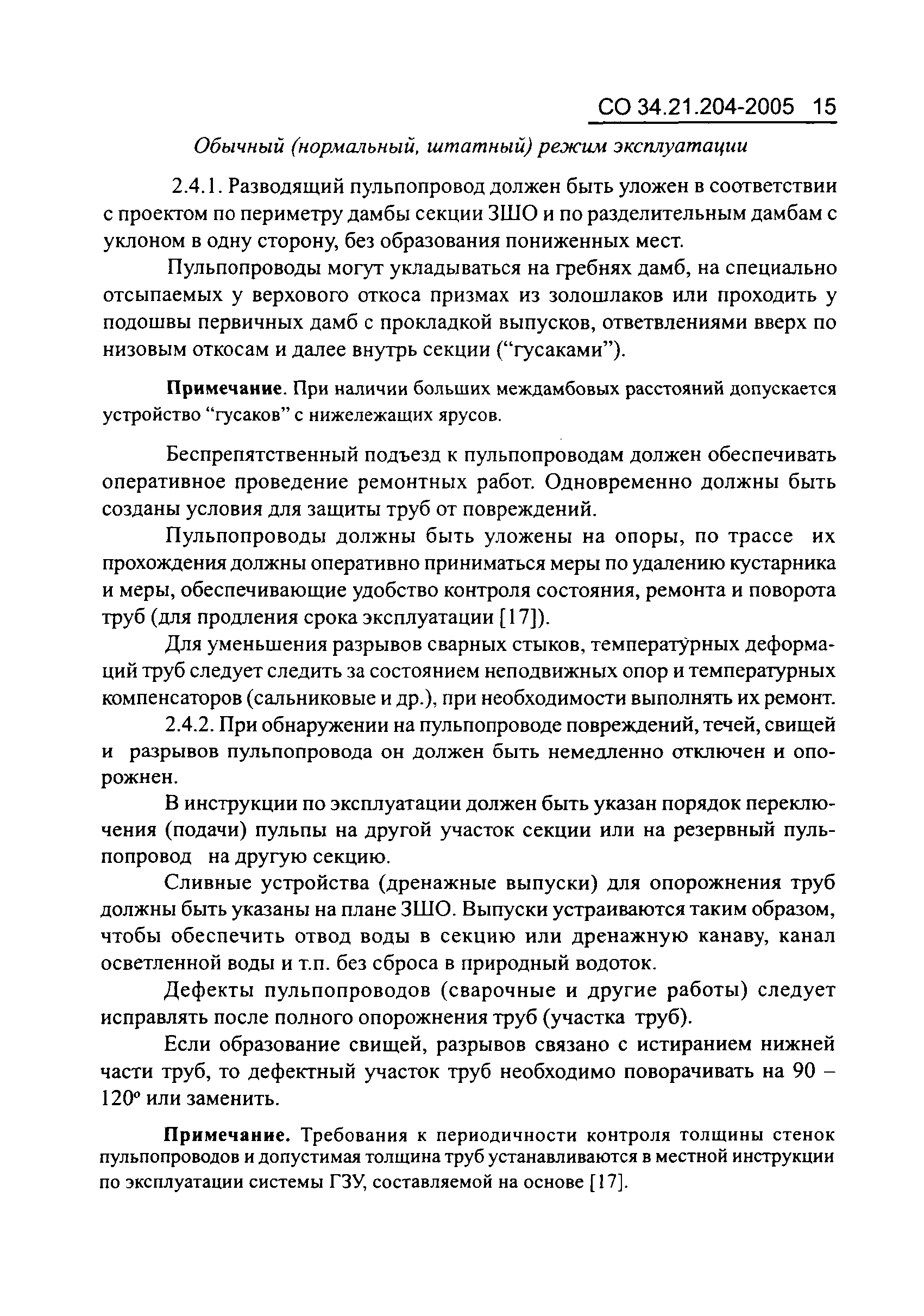 СО 34.21.204-2005 15

Обычный (нормальный, штатный) режим эксплуатации

2.4.1. Разводящий пульпопровод должен быть уложен в соответствии с проектом по периметру дамбы секции ЗШО и по разделительным дамбам с уклоном в одну сторону, без образования пониженных мест.

Пульпопроводы могут укладываться на гребнях дамб, на специально отсыпаемых у верхового откоса призмах из золошлаков или проходить у подошвы первичных дамб с прокладкой выпусков, ответвлениями вверх по низовым откосам и далее внутрь секции (“гусаками”).

Примечание. При наличии больших междамбовых расстояний допускается устройство “гусаков” с нижележащих ярусов.

Беспрепятственный подъезд к пульпопроводам должен обеспечивать оперативное проведение ремонтных работ. Одновременно должны быть созданы условия для защиты труб от повреждений.

Пульпопроводы должны быть уложены на опоры, по трассе их прохождения должны оперативно приниматься меры по удалению кустарника и меры, обеспечивающие удобство контроля состояния, ремонта и поворота труб (для продления срока эксплуатации [17]).

Для уменьшения разрывов сварных стыков, температурных деформаций труб следует следить за состоянием неподвижных опор и температурных компенсаторов (сальниковые и др.), при необходимости выполнять их ремонт.

2.4.2. При обнаружении на пульпопроводе повреждений, течей, свищей и разрывов пульпопровода он должен быть немедленно отключен и опорожнен.

В инструкции по эксплуатации должен быть указан порядок переключения (подачи) пульпы на другой участок секции или на резервный пульпопровод на другую секцию.

Сливные устройства (дренажные выпуски) для опорожнения труб должны быть указаны на плане ЗШО. Выпуски устраиваются таким образом, чтобы обеспечить отвод воды в секцию или дренажную канаву, канал осветленной воды и т.п. без сброса в природный водоток.

Дефекты пульпопроводов (сварочные и другие работы) следует исправлять после полного опорожнения труб (участка труб).

Если образование свищей, разрывов связано с истиранием нижней части труб, то дефектный участок труб необходимо поворачивать на 90 – 120° или заменить.

Примечание. Требования к периодичности контроля толщины стенок пульпопроводов и допустимая толщина труб устанавливаются в местной инструкции по эксплуатации системы ГЗУ, составляемой на основе [17].